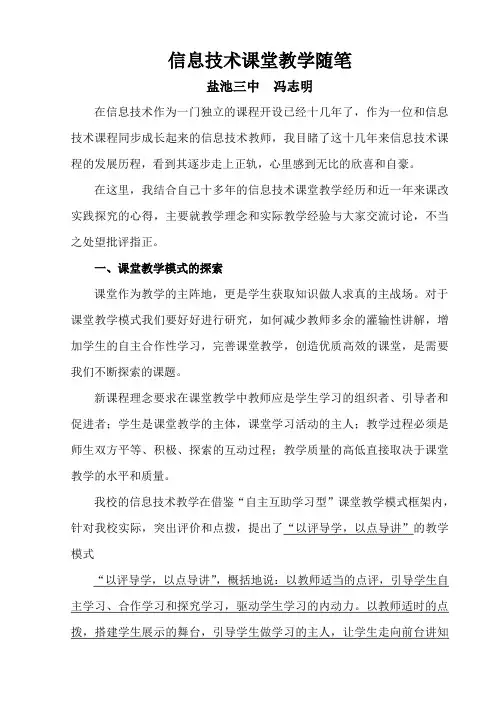 信息技术课堂教学随笔

盐池三中　冯志明

在信息技术作为一门独立的课程开设已经十几年了，作为一位和信息技术课程同步成长起来的信息技术教师，我目睹了这十几年来信息技术课程的发展历程，看到其逐步走上正轨，心里感到无比的欣喜和自豪。

在这里，我结合自己十多年的信息技术课堂教学经历和近一年来课改实践探究的心得，主要就教学理念和实际教学经验与大家交流讨论，不当之处望批评指正。

一、课堂教学模式的探索

课堂作为教学的主阵地，更是学生获取知识做人求真的主战场。对于课堂教学模式我们要好好进行研究，如何减少教师多余的灌输性讲解，增加学生的自主合作性学习，完善课堂教学，创造优质高效的课堂，是需要我们不断探索的课题。

新课程理念要求在课堂教学中教师应是学生学习的组织者、引导者和促进者；学生是课堂教学的主体，课堂学习活动的主人；教学过程必须是师生双方平等、积极、探索的互动过程；教学质量的高低直接取决于课堂教学的水平和质量。

我校的信息技术教学在借鉴“自主互助学习型”课堂教学模式框架内，针对我校实际，突出评价和点拨，提出了“以评导学，以点导讲”的教学模式

“以评导学，以点导讲”，概括地说：以教师适当的点评，引导学生自主学习、合作学习和探究学习，驱动学生学习的内动力。以教师适时的点拨，搭建学生展示的舞台，引导学生做学习的主人，让学生走向前台讲知